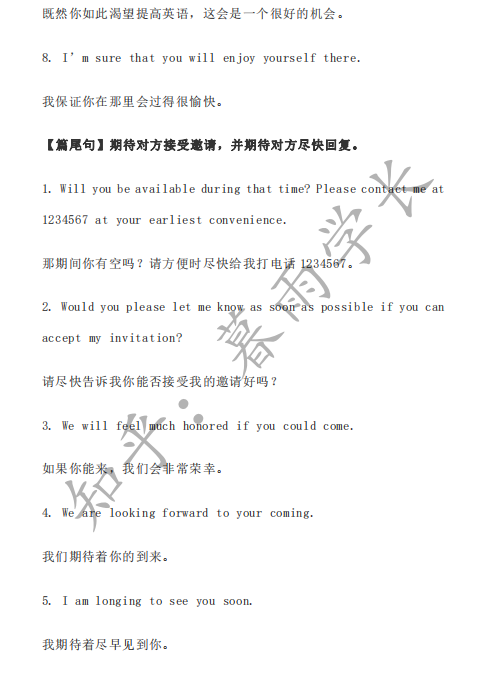 既然你如此渴望提高英语，这会是一个很好的机会。

8. I' m sure that you will enjoy yourself there.

我保证你在那里会过得很愉快。

【篇尾句】期待对方接受邀请，并期待对方尽快回复。

1. Will you be available during that time? Please contact me at 1234567 at your earliest convenience.

那期间你有空吗？请方便时尽快给我打电话 1234567。

2. Would you please let me know as soon as possible if you can accept my invitation?

请尽快告诉我你能否接受我的邀请好吗？

3. We will feel much honored if you could come.

如果你能来，我们会非常荣幸。

4. We are looking forward to your coming.

我们期待着你的到来。

5. I am longing to see you soon.

我期待着尽早见到你。

知乎：暮雨学长